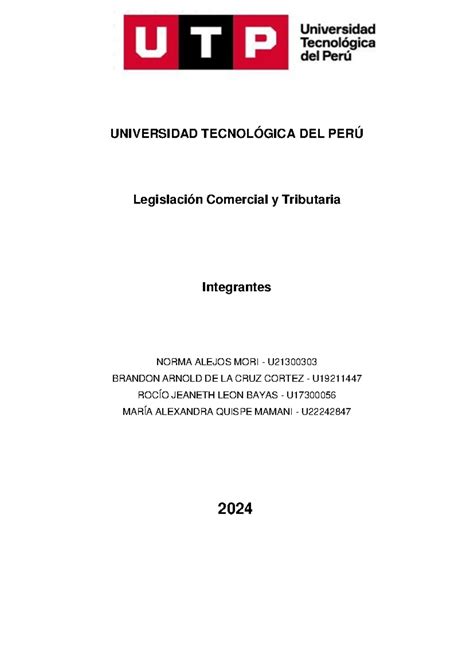 UTP Universidad Tecnológica del Perú

UNIVERSIDAD TECNOLÓGICA DEL PERÚ

Legislación Comercial y Tributaria

Integrantes

NORMA ALEJOS MORI - U21300303
BRANDON ARNOLD DE LA CRUZ CORTEZ - U19211447
ROCÍO JEANETH LEON BAYAS - U17300056
MARÍA ALEXANDRA QUISPE MAMANI - U22242847

2024